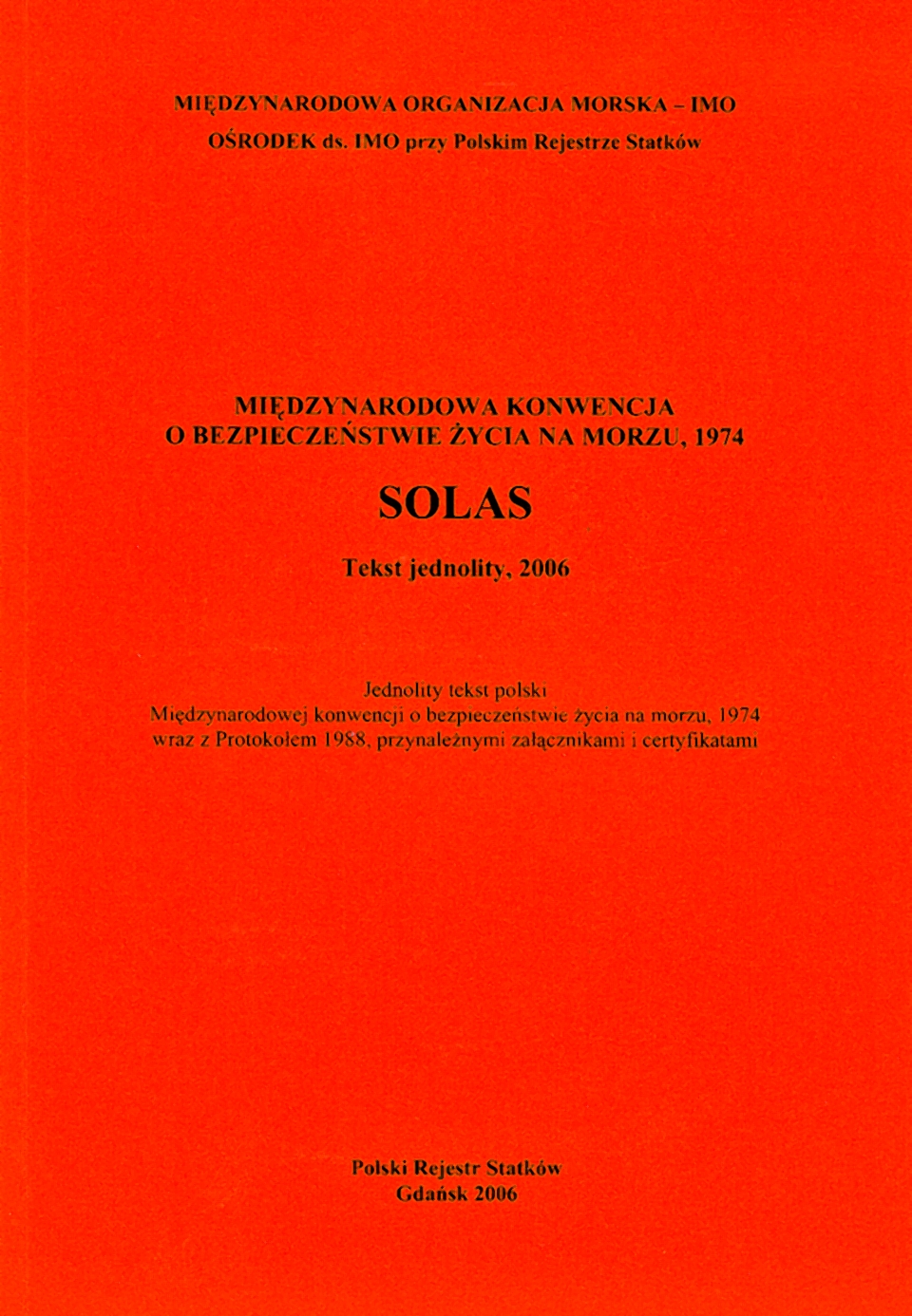 MIĘDZYNARODOWA ORGANIZACJA MORSKA – IMO
OŚRODEK ds. IMO przy Polskim Rejestrze Statków

MIĘDZYNARODOWA KONWENCJA
O BEZPIECZEŃSTWIE ŻYCIA NA MORZU, 1974

SOLAS

Tekst jednolity, 2006

Jednolity tekst polski
Międzynarodowej konwencji o bezpieczeństwie życia na morzu, 1974
wraz z Protokołem 1988, przynależnymi załącznikami i certyfikatami

Polski Rejestr Statków
Gdańsk 2006